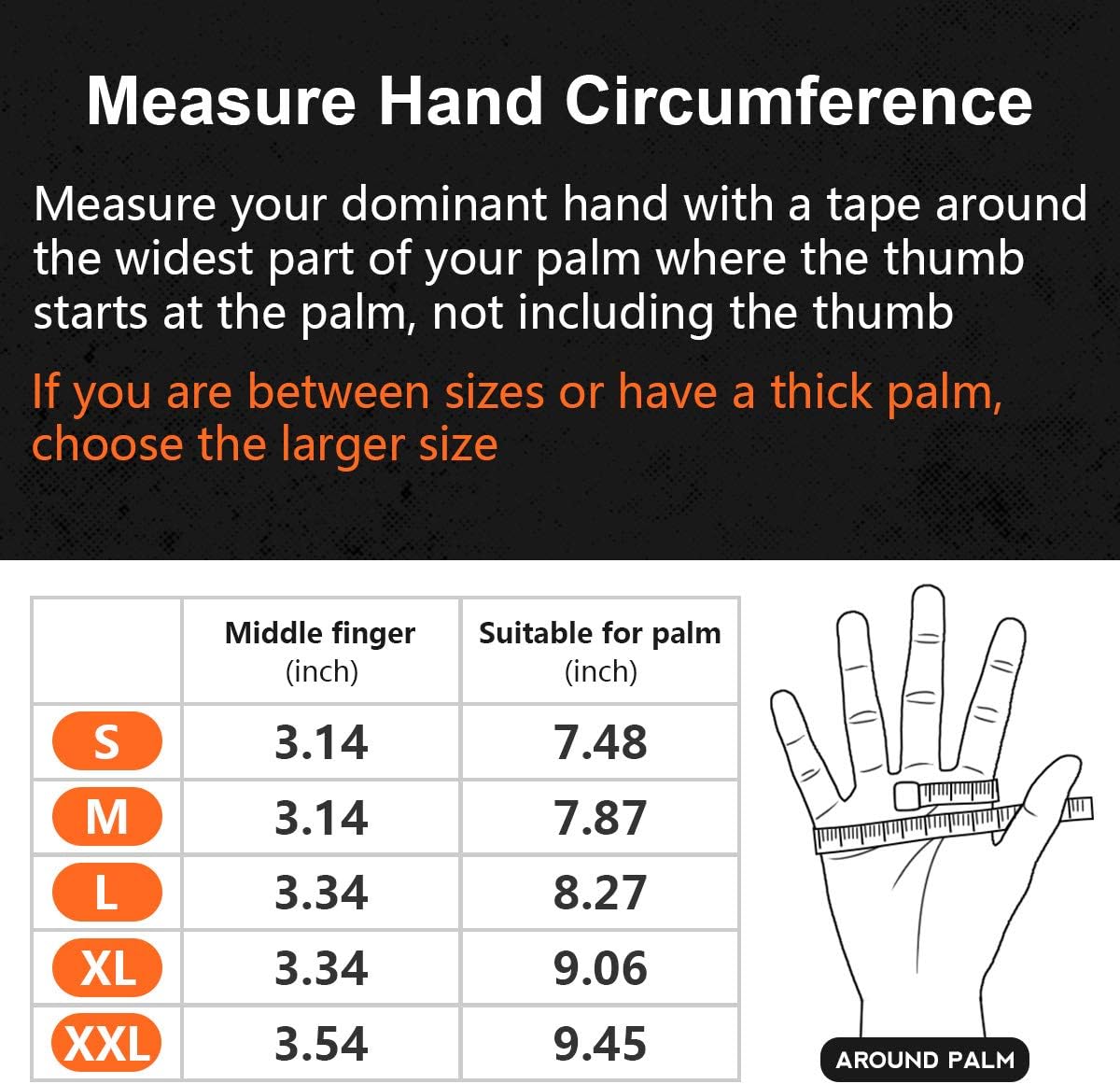 Measure Hand Circumference

Measure your dominant hand with a tape around the widest part of your palm where the thumb starts at the palm, not including the thumb

If you are between sizes or have a thick palm, choose the larger size

| | Middle finger (inch) | Suitable for palm (inch) |
|---|---|---|
| S | 3.14 | 7.48 |
| M | 3.14 | 7.87 |
| L | 3.34 | 8.27 |
| XL | 3.34 | 9.06 |
| XXL | 3.54 | 9.45 |

AROUND PALM